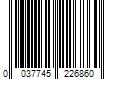 0 037745 226860